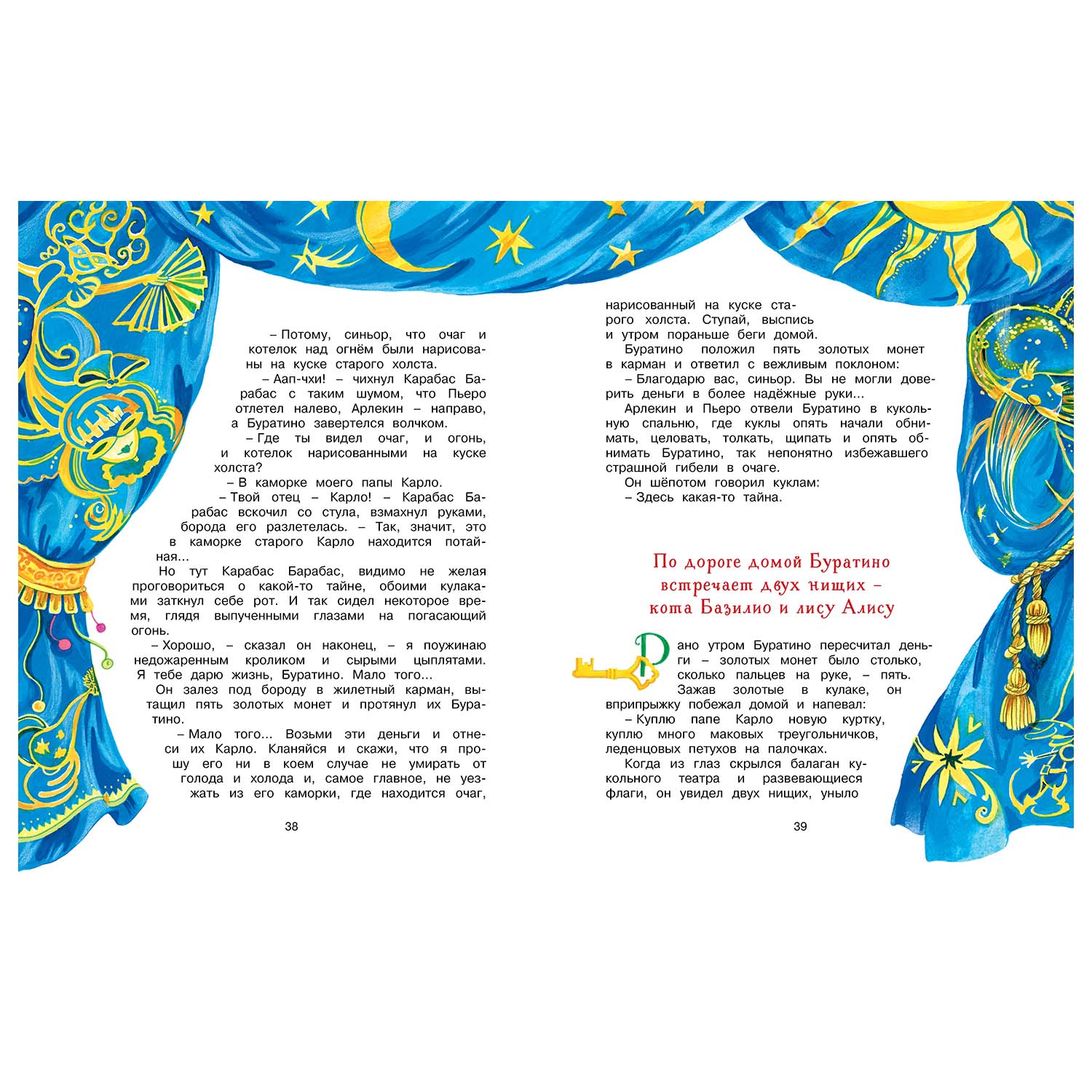 – Потому, синьор, что очаг и котелок над огнём были нарисованы на куске старого холста.

– Аап-чхи! – чихнул Карабас Барабас с таким шумом, что Пьеро отлетел налево, Арлекин – направо, а Буратино завертелся волчком.

– Где ты видел очаг, и огонь, и котелок нарисованными на куске холста?

– В каморке моего папы Карло.

– Твой отец – Карло! – Карабас Барабас вскочил со стула, взмахнул руками, борода его разлетелась. – Так, значит, это в каморке старого Карло находится потайная...

Но тут Карабас Барабас, видимо не желая проговориться о какой-то тайне, обоими кулаками заткнул себе рот. И так сидел некоторое время, глядя выпученными глазами на погасающий огонь.

– Хорошо, – сказал он наконец, – я поужинаю недожаренным кроликом и сырыми цыплятами. Я тебе дарю жизнь, Буратино. Мало того...

Он залез под бороду в жилетный карман, вытащил пять золотых монет и протянул их Буратино.

– Мало того... Возьми эти деньги и отнеси их Карло. Кланяйся и скажи, что я прошу его ни в коем случае не умирать от голода и холода и, самое главное, не уезжать из его каморки, где находится очаг,

38

нарисованный на куске старого холста. Ступай, выспись и утром пораньше беги домой.

Буратино положил пять золотых монет в карман и ответил с вежливым поклоном:

– Благодарю вас, синьор. Вы не могли доверить деньги в более надёжные руки...

Арлекин и Пьеро отвели Буратино в кукольную спальню, где куклы опять начали обнимать, целовать, толкать, щипать и опять обнимать Буратино, так непонятно избежавшего страшной гибели в очаге.

Он шёпотом говорил куклам:

– Здесь какая-то тайна.

По дороге домой Буратино встречает двух нищих – кота Базилио и лису Алису

Рано утром Буратино пересчитал деньги – золотых монет было столько, сколько пальцев на руке, – пять. Зажав золотые в кулаке, он вприпрыжку побежал домой и напевал:

– Куплю папе Карло новую куртку, куплю много маковых треугольничков, леденцовых петухов на палочках.

Когда из глаз скрылся балаган кукольного театра и развевающиеся флаги, он увидел двух нищих, уныло

39